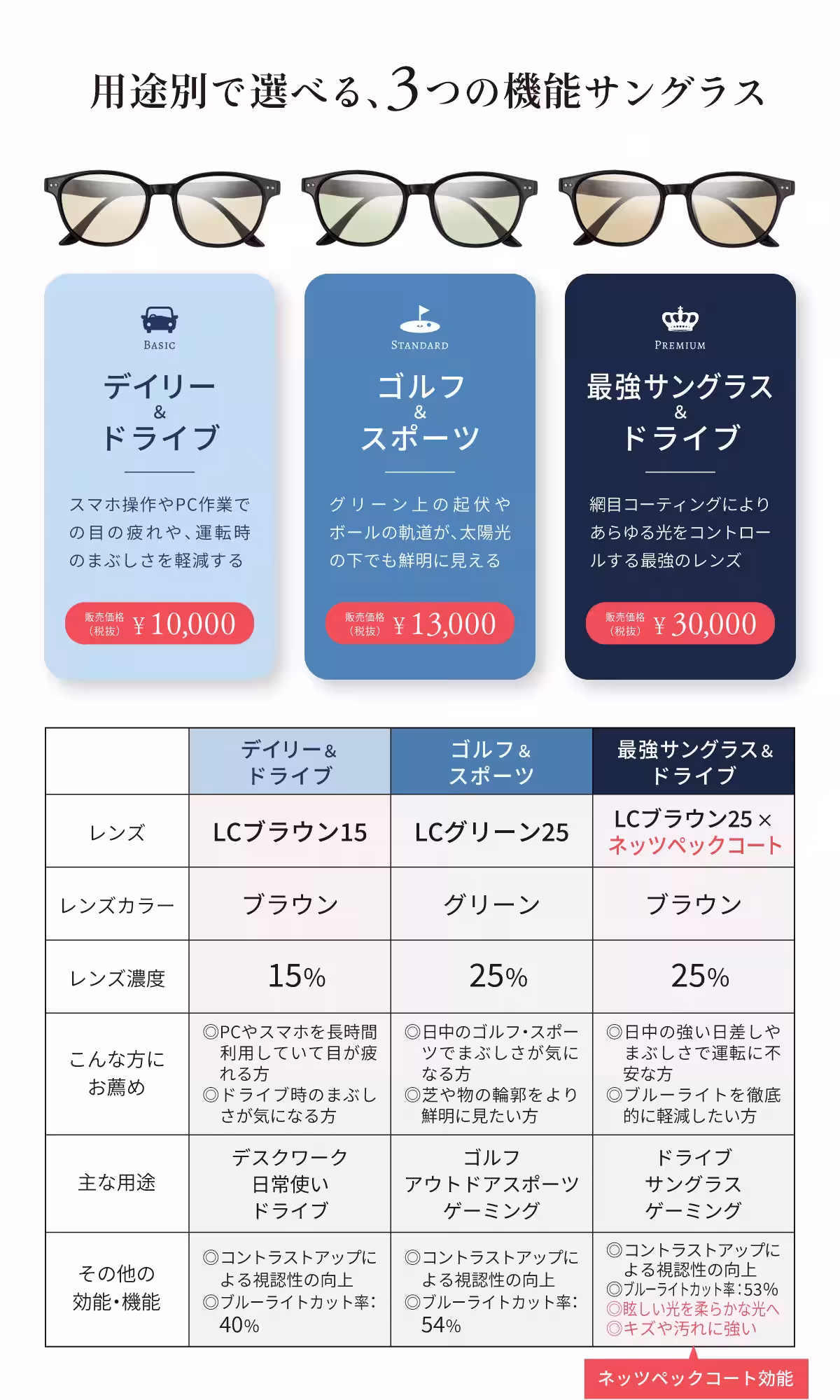 用途別で選べる、3つの機能サングラス

BASIC
デイリー
&
ドライブ

スマホ操作やPC作業での目の疲れや、運転時のまぶしさを軽減する

販売価格（税抜） ¥10,000

STANDARD
ゴルフ
&
スポーツ

グリーン上の起伏やボールの軌道が、太陽光の下でも鮮明に見える

販売価格（税抜） ¥13,000

PREMIUM
最強サングラス
&
ドライブ

網目コーティングによりあらゆる光をコントロールする最強のレンズ

販売価格（税抜） ¥30,000

| | デイリー& ドライブ | ゴルフ& スポーツ | 最強サングラス& ドライブ |
|---|---|---|---|
| レンズ | LCブラウン15 | LCグリーン25 | LCブラウン25 × ネッツペックコート |
| レンズカラー | ブラウン | グリーン | ブラウン |
| レンズ濃度 | 15% | 25% | 25% |
| こんな方にお薦め | ◎PCやスマホを長時間利用していて目が疲れる方 ◎ドライブ時のまぶしさが気になる方 | ◎日中のゴルフ・スポーツでまぶしさが気になる方 ◎芝や物の輪郭をより鮮明に見たい方 | ◎日中の強い日差しやまぶしさで運転に不安な方 ◎ブルーライトを徹底的に軽減したい方 |
| 主な用途 | デスクワーク 日常使い ドライブ | ゴルフ アウトドアスポーツ ゲーミング | ドライブ サングラス ゲーミング |
| その他の効能・機能 | ◎コントラストアップによる視認性の向上 ◎ブルーライトカット率:40% | ◎コントラストアップによる視認性の向上 ◎ブルーライトカット率:54% | ◎コントラストアップによる視認性の向上 ◎ブルーライトカット率:53% ◎眩しい光を柔らかな光へ ◎キズや汚れに強い |

ネッツペックコート効能